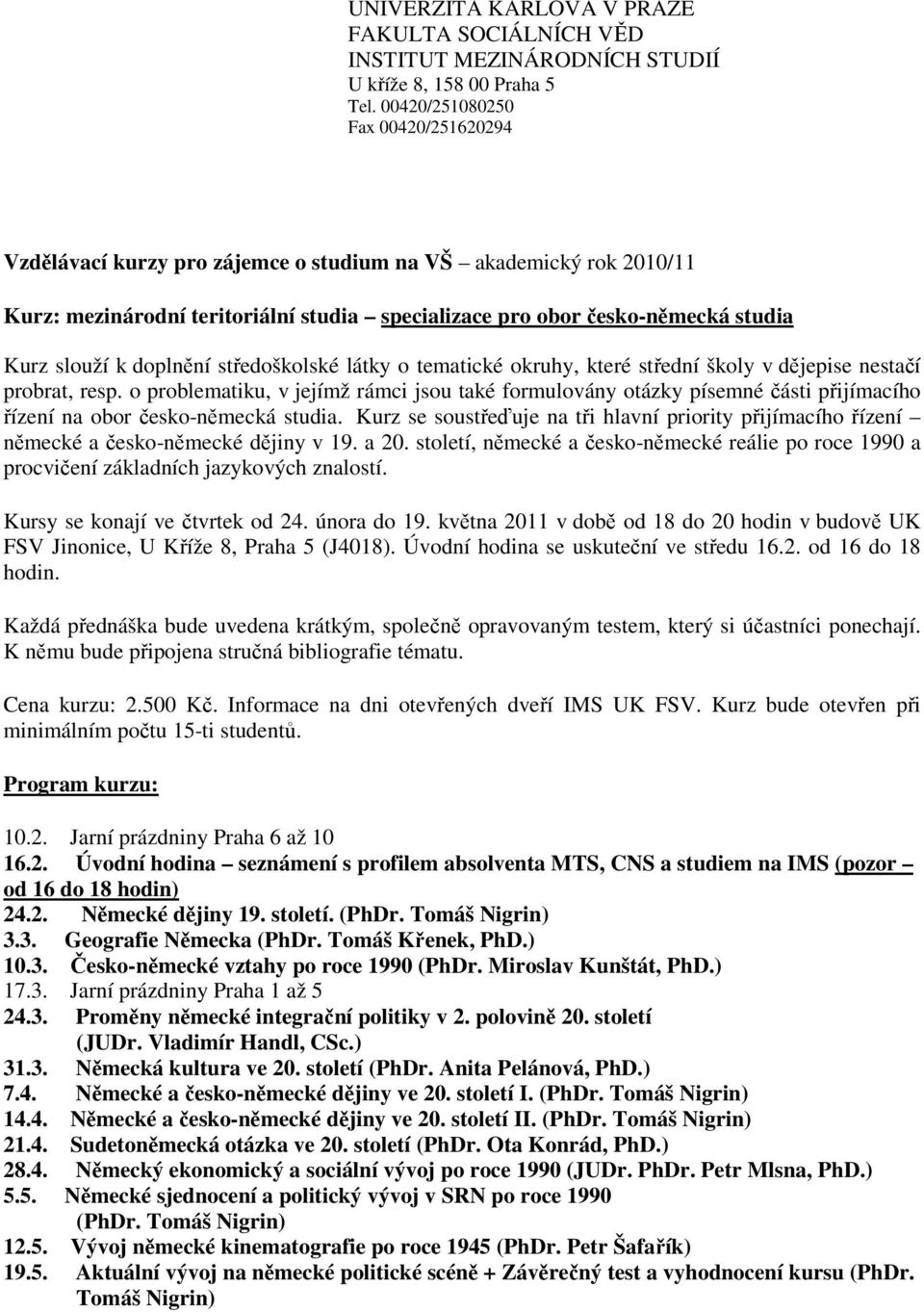 UNIVERZITA KARLOVA V PRAZE
FAKULTA SOCIÁLNÍCH VĚD
INSTITUT MEZINÁRODNÍCH STUDIÍ
U kříže 8, 158 00 Praha 5
Tel. 00420/251080250
Fax 00420/251620294

Vzdělávací kurzy pro zájemce o studium na VŠ – akademický rok 2010/11

Kurz: mezinárodní teritoriální studia – specializace pro obor česko-německá studia

Kurz slouží k doplnění středoškolské látky o tematické okruhy, které střední školy v dějepise nestačí probrat, resp. o problematiku, v jejímž rámci jsou také formulovány otázky písemné části přijímacího řízení na obor česko-německá studia. Kurz se soustřeďuje na tři hlavní priority přijímacího řízení – německé a česko-německé dějiny v 19. a 20. století, německé a česko-německé reálie po roce 1990 a procvičení základních jazykových znalostí.

Kursy se konají ve čtvrtek od 24. února do 19. května 2011 v době od 18 do 20 hodin v budově UK FSV Jinonice, U Kříže 8, Praha 5 (J4018). Úvodní hodina se uskuteční ve středu 16.2. od 16 do 18 hodin.

Každá přednáška bude uvedena krátkým, společně opravovaným testem, který si účastníci ponechají. K němu bude připojena stručná bibliografie tématu.

Cena kurzu: 2.500 Kč. Informace na dni otevřených dveří IMS UK FSV. Kurz bude otevřen při minimálním počtu 15-ti studentů.

Program kurzu:

10.2. Jarní prázdniny Praha 6 až 10
16.2. Úvodní hodina – seznámení s profilem absolventa MTS, CNS a studiem na IMS (pozor – od 16 do 18 hodin)
24.2. Německé dějiny 19. století. (PhDr. Tomáš Nigrin)
3.3. Geografie Německa (PhDr. Tomáš Křenek, PhD.)
10.3. Česko-německé vztahy po roce 1990 (PhDr. Miroslav Kunštát, PhD.)
17.3. Jarní prázdniny Praha 1 až 5
24.3. Proměny německé integrační politiky v 2. polovině 20. století (JUDr. Vladimír Handl, CSc.)
31.3. Německá kultura ve 20. století (PhDr. Anita Pelánová, PhD.)
7.4. Německé a česko-německé dějiny ve 20. století I. (PhDr. Tomáš Nigrin)
14.4. Německé a česko-německé dějiny ve 20. století II. (PhDr. Tomáš Nigrin)
21.4. Sudetoněmecká otázka ve 20. století (PhDr. Ota Konrád, PhD.)
28.4. Německý ekonomický a sociální vývoj po roce 1990 (JUDr. PhDr. Petr Mlsna, PhD.)
5.5. Německé sjednocení a politický vývoj v SRN po roce 1990 (PhDr. Tomáš Nigrin)
12.5. Vývoj německé kinematografie po roce 1945 (PhDr. Petr Šafařík)
19.5. Aktuální vývoj na německé politické scéně + Závěrečný test a vyhodnocení kursu (PhDr. Tomáš Nigrin)